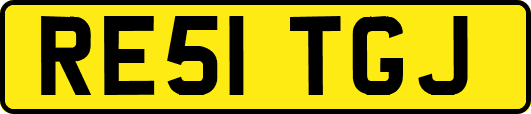 RE51 TGJ